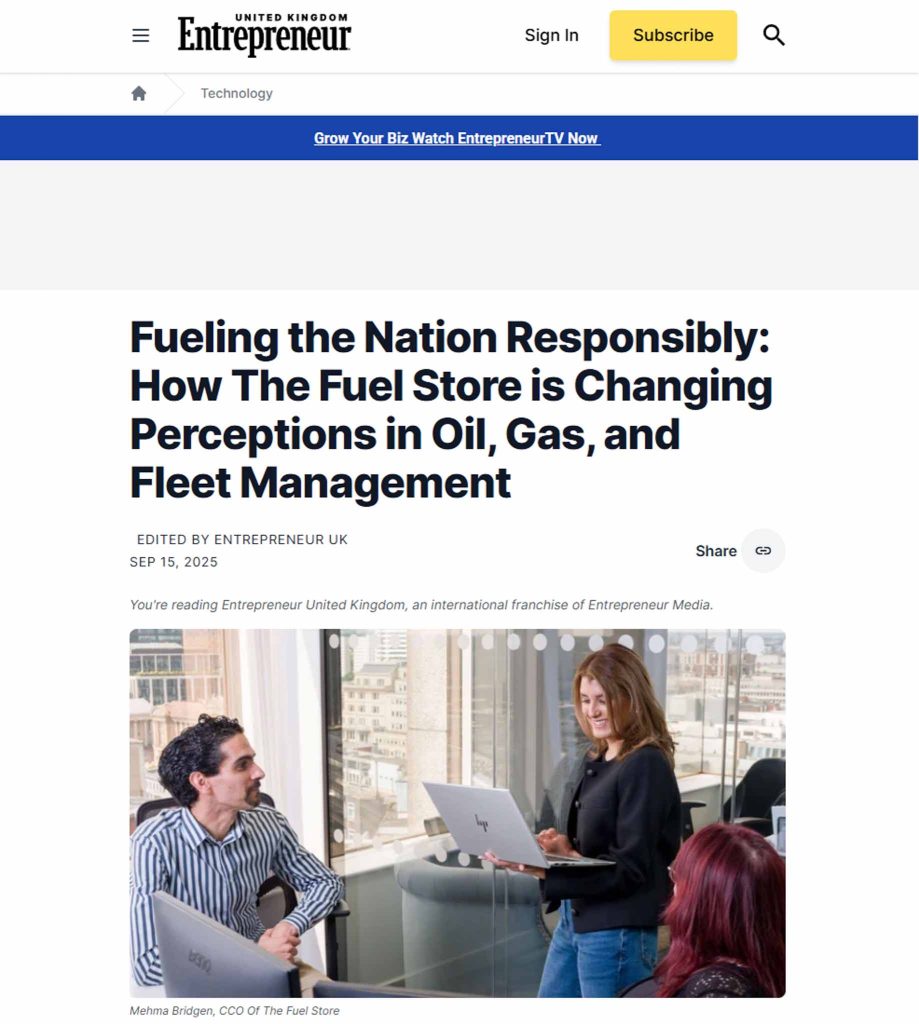 UNITED KINGDOM
Entrepreneur

Sign In

Subscribe

Technology

Grow Your Biz Watch EntrepreneurTV Now

Fueling the Nation Responsibly: How The Fuel Store is Changing Perceptions in Oil, Gas, and Fleet Management

EDITED BY ENTREPRENEUR UK
SEP 15, 2025

Share

You're reading Entrepreneur United Kingdom, an international franchise of Entrepreneur Media.

Mehma Bridgen, CCO Of The Fuel Store